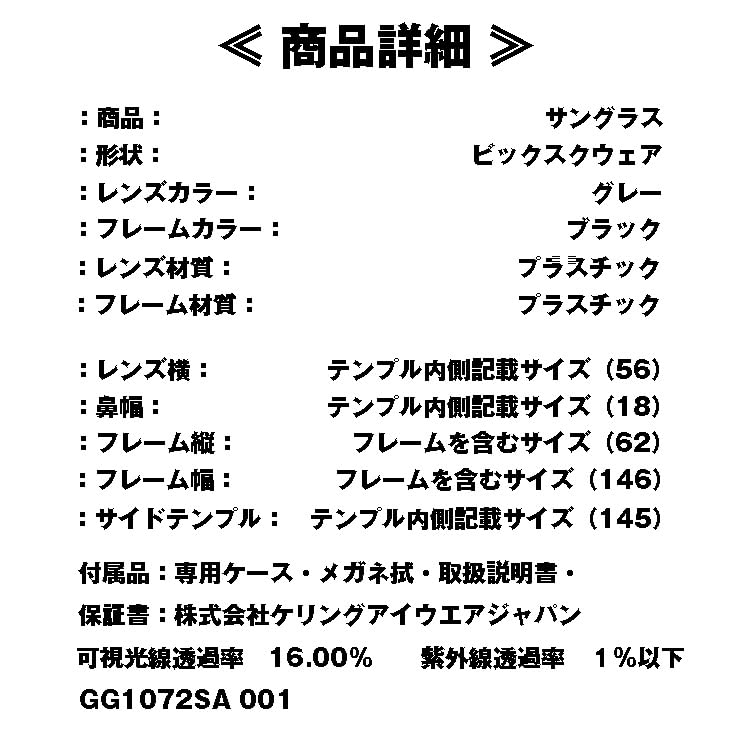 ≪ 商品詳細 ≫

：商品： サングラス
：形状： ビックスクウェア
：レンズカラー： グレー
：フレームカラー： ブラック
：レンズ材質： プラスチック
：フレーム材質： プラスチック

：レンズ横： テンプル内側記載サイズ（56）
：鼻幅： テンプル内側記載サイズ（18）
：フレーム縦： フレームを含むサイズ（62）
：フレーム幅： フレームを含むサイズ（146）
：サイドテンプル： テンプル内側記載サイズ（145）

付属品：専用ケース・メガネ拭・取扱説明書・

保証書：株式会社ケリングアイウエアジャパン

可視光線透過率 16.00% 紫外線透過率 1%以下

GG1072SA 001